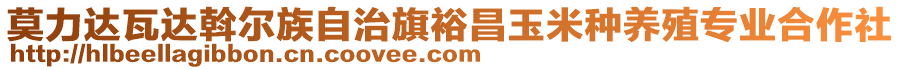 莫力达瓦达斡尔族自治旗裕昌玉米种养殖专业合作社
http://hlbeellagibbon.cn.coovee.com